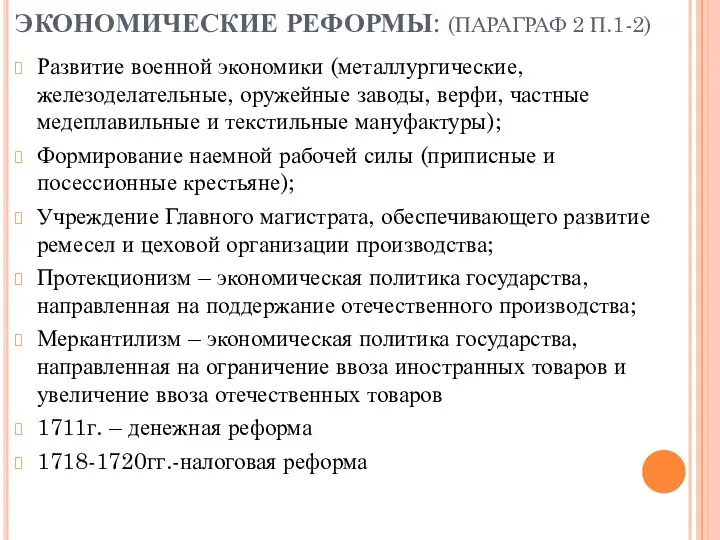 ЭКОНОМИЧЕСКИЕ РЕФОРМЫ: (ПАРАГРАФ 2 П.1-2)

Развитие военной экономики (металлургические, железоделательные, оружейные заводы, верфи, частные медеплавильные и текстильные мануфактуры);

Формирование наемной рабочей силы (приписные и посессионные крестьяне);

Учреждение Главного магистрата, обеспечивающего развитие ремесел и цеховой организации производства;

Протекционизм – экономическая политика государства, направленная на поддержание отечественного производства;

Меркантилизм – экономическая политика государства, направленная на ограничение ввоза иностранных товаров и увеличение ввоза отечественных товаров

1711г. – денежная реформа

1718-1720гг.-налоговая реформа